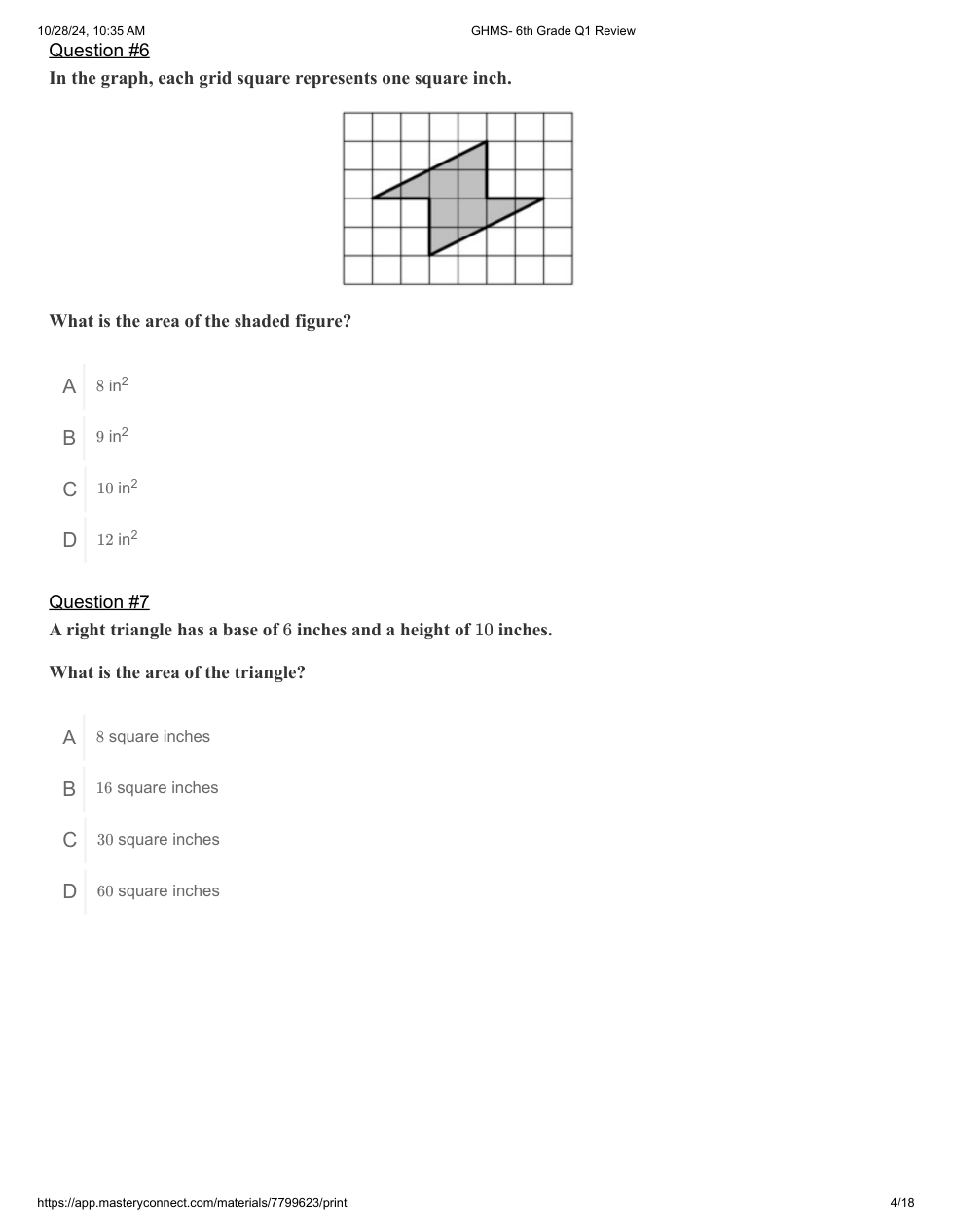 10/28/24, 10:35 AM GHMS- 6th Grade Q1 Review

Question #6

In the graph, each grid square represents one square inch.

What is the area of the shaded figure?

A $8$ in$^2$

B $9$ in$^2$

C $10$ in$^2$

D $12$ in$^2$

Question #7

A right triangle has a base of $6$ inches and a height of $10$ inches.

What is the area of the triangle?

A $8$ square inches

B $16$ square inches

C $30$ square inches

D $60$ square inches

https://app.masteryconnect.com/materials/7799623/print 4/18